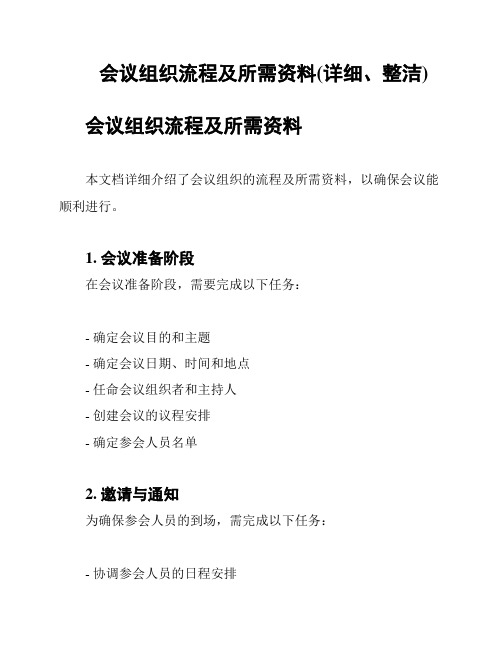 会议组织流程及所需资料(详细、整洁)

会议组织流程及所需资料

本文档详细介绍了会议组织的流程及所需资料，以确保会议能顺利进行。

1. 会议准备阶段

在会议准备阶段，需要完成以下任务：

- 确定会议目的和主题
- 确定会议日期、时间和地点
- 任命会议组织者和主持人
- 创建会议的议程安排
- 确定参会人员名单

2. 邀请与通知

为确保参会人员的到场，需完成以下任务：

- 协调参会人员的日程安排